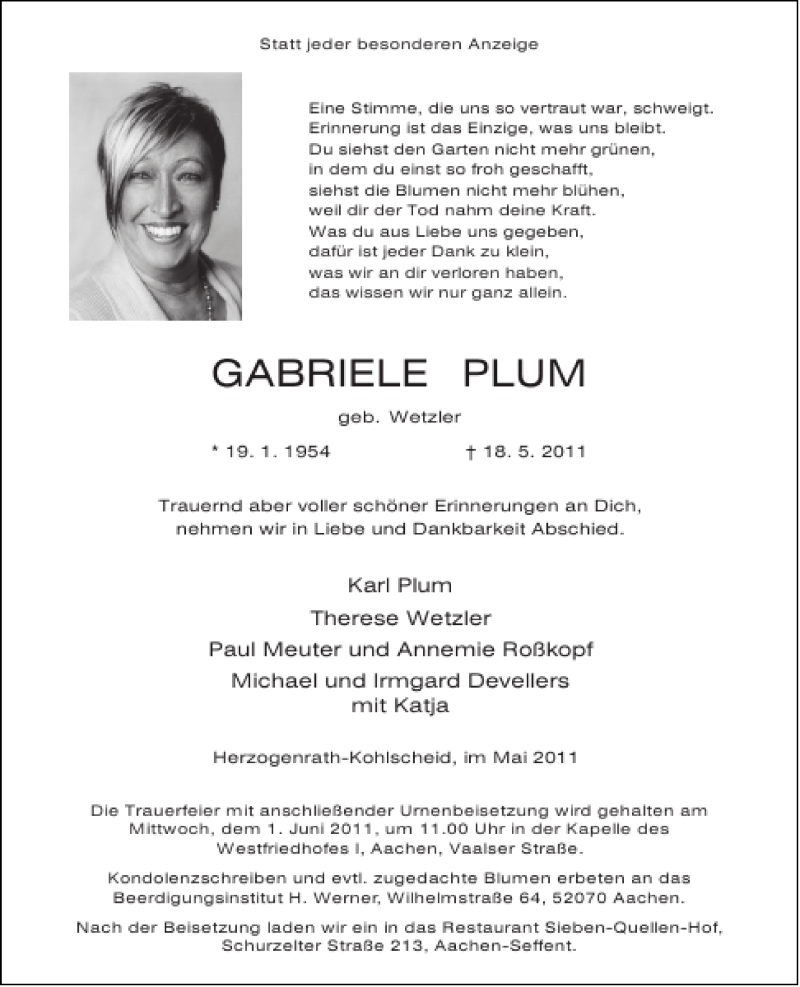 Statt jeder besonderen Anzeige

Eine Stimme, die uns so vertraut war, schweigt.
Erinnerung ist das Einzige, was uns bleibt.
Du siehst den Garten nicht mehr grünen,
in dem du einst so froh geschafft,
siehst die Blumen nicht mehr blühen,
weil dir der Tod nahm deine Kraft.
Was du aus Liebe uns gegeben,
dafür ist jeder Dank zu klein,
was wir an dir verloren haben,
das wissen wir nur ganz allein.

GABRIELE PLUM

geb. Wetzler

* 19. 1. 1954 † 18. 5. 2011

Trauernd aber voller schöner Erinnerungen an Dich,
nehmen wir in Liebe und Dankbarkeit Abschied.

Karl Plum
Therese Wetzler
Paul Meuter und Annemie Roßkopf
Michael und Irmgard Devellers
mit Katja

Herzogenrath-Kohlscheid, im Mai 2011

Die Trauerfeier mit anschließender Urnenbeisetzung wird gehalten am Mittwoch, dem 1. Juni 2011, um 11.00 Uhr in der Kapelle des Westfriedhofes I, Aachen, Vaalser Straße.

Kondolenzschreiben und evtl. zugedachte Blumen erbeten an das Beerdigungsinstitut H. Werner, Wilhelmstraße 64, 52070 Aachen.

Nach der Beisetzung laden wir ein in das Restaurant Sieben-Quellen-Hof, Schurzelter Straße 213, Aachen-Seffent.